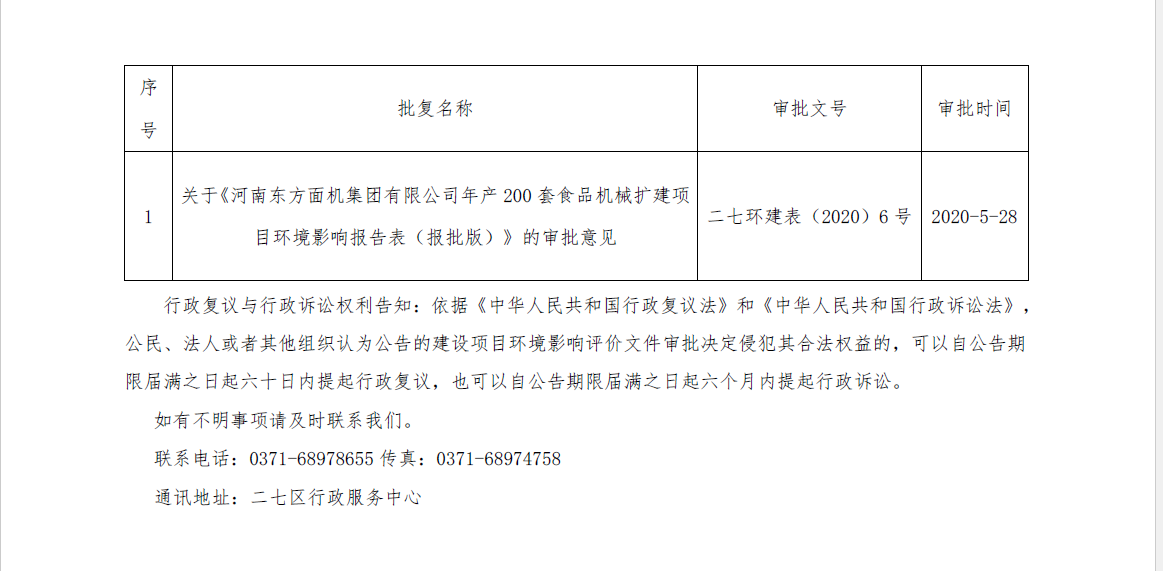 | 序号 | 批复名称 | 审批文号 | 审批时间 |
|---|---|---|---|
| 1 | 关于《河南东方面机集团有限公司年产200套食品机械扩建项目环境影响报告表（报批版）》的审批意见 | 二七环建表（2020）6号 | 2020-5-28 |

行政复议与行政诉讼权利告知：依据《中华人民共和国行政复议法》和《中华人民共和国行政诉讼法》，公民、法人或者其他组织认为公告的建设项目环境影响评价文件审批决定侵犯其合法权益的，可以自公告期限届满之日起六十日内提起行政复议，也可以自公告期限届满之日起六个月内提起行政诉讼。

如有不明事项请及时联系我们。

联系电话：0371-68978655 传真：0371-68974758

通讯地址：二七区行政服务中心